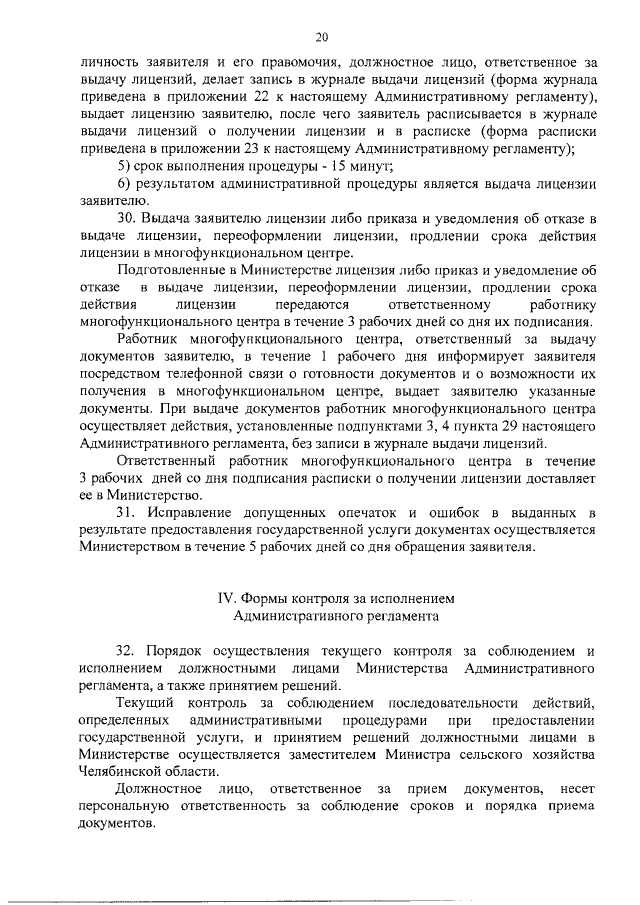 20

личность заявителя и его правомочия, должностное лицо, ответственное за выдачу лицензий, делает запись в журнале выдачи лицензий (форма журнала приведена в приложении 22 к настоящему Административному регламенту), выдает лицензию заявителю, после чего заявитель расписывается в журнале выдачи лицензий о получении лицензии и в расписке (форма расписки приведена в приложении 23 к настоящему Административному регламенту);

5) срок выполнения процедуры - 15 минут;

6) результатом административной процедуры является выдача лицензии заявителю.

30. Выдача заявителю лицензии либо приказа и уведомления об отказе в выдаче лицензии, переоформлении лицензии, продлении срока действия лицензии в многофункциональном центре.

Подготовленные в Министерстве лицензия либо приказ и уведомление об отказе в выдаче лицензии, переоформлении лицензии, продлении срока действия лицензии передаются ответственному работнику многофункционального центра в течение 3 рабочих дней со дня их подписания.

Работник многофункционального центра, ответственный за выдачу документов заявителю, в течение 1 рабочего дня информирует заявителя посредством телефонной связи о готовности документов и о возможности их получения в многофункциональном центре, выдает заявителю указанные документы. При выдаче документов работник многофункционального центра осуществляет действия, установленные подпунктами 3, 4 пункта 29 настоящего Административного регламента, без записи в журнале выдачи лицензий.

Ответственный работник многофункционального центра в течение 3 рабочих дней со дня подписания расписки о получении лицензии доставляет ее в Министерство.

31. Исправление допущенных опечаток и ошибок в выданных в результате предоставления государственной услуги документах осуществляется Министерством в течение 5 рабочих дней со дня обращения заявителя.

IV. Формы контроля за исполнением Административного регламента

32. Порядок осуществления текущего контроля за соблюдением и исполнением должностными лицами Министерства Административного регламента, а также принятием решений.

Текущий контроль за соблюдением последовательности действий, определенных административными процедурами при предоставлении государственной услуги, и принятием решений должностными лицами в Министерстве осуществляется заместителем Министра сельского хозяйства Челябинской области.

Должностное лицо, ответственное за прием документов, несет персональную ответственность за соблюдение сроков и порядка приема документов.